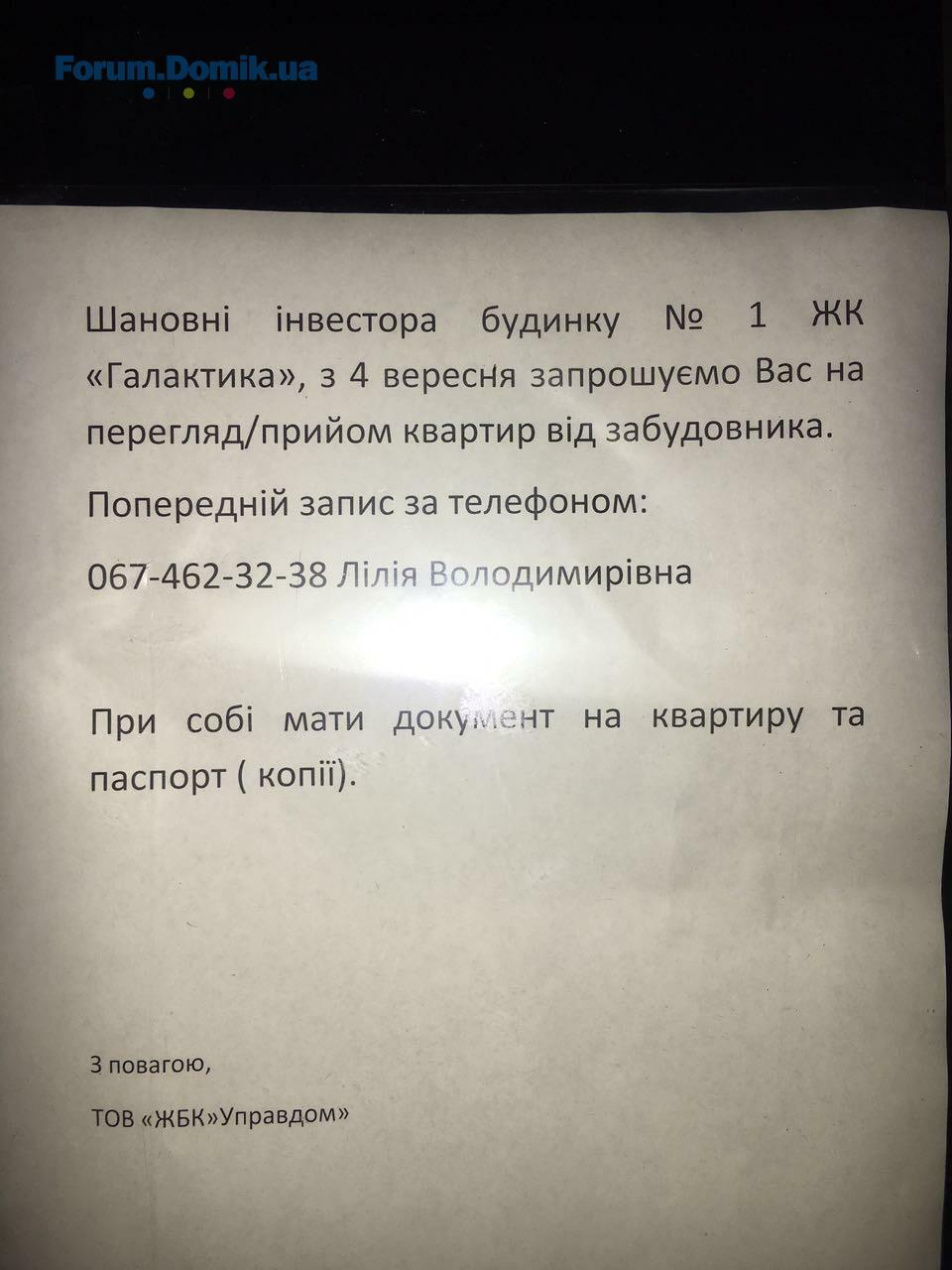 Forum.Domik.ua

Шановні інвестора будинку № 1 ЖК «Галактика», з 4 вересня запрошуємо Вас на перегляд/прийом квартир від забудовника.

Попередній запис за телефоном:

067-462-32-38 Лілія Володимирівна

При собі мати документ на квартиру та паспорт ( копії).

З повагою,

ТОВ «ЖБК»Управдом»